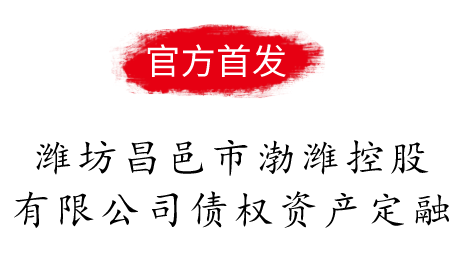 官方首发

潍坊昌邑市渤潍控股有限公司债权资产定融